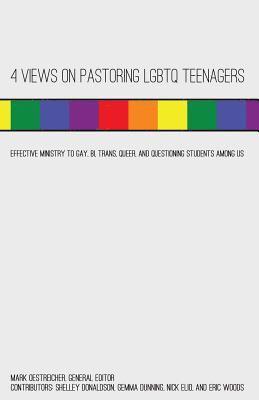 4 VIEWS ON PASTORING LGBTQ TEENAGERS

EFFECTIVE MINISTRY TO GAY, BI, TRANS, QUEER, AND QUESTIONING STUDENTS AMONG US

MARK OESTREICHER, GENERAL EDITOR
CONTRIBUTORS: SHELLEY DONALDSON, GEMMA DUNNING, NICK ELIO, AND ERIC WOODS